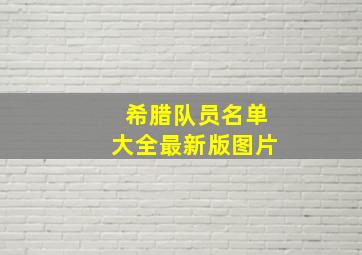 希腊队员名单
大全最新版图片